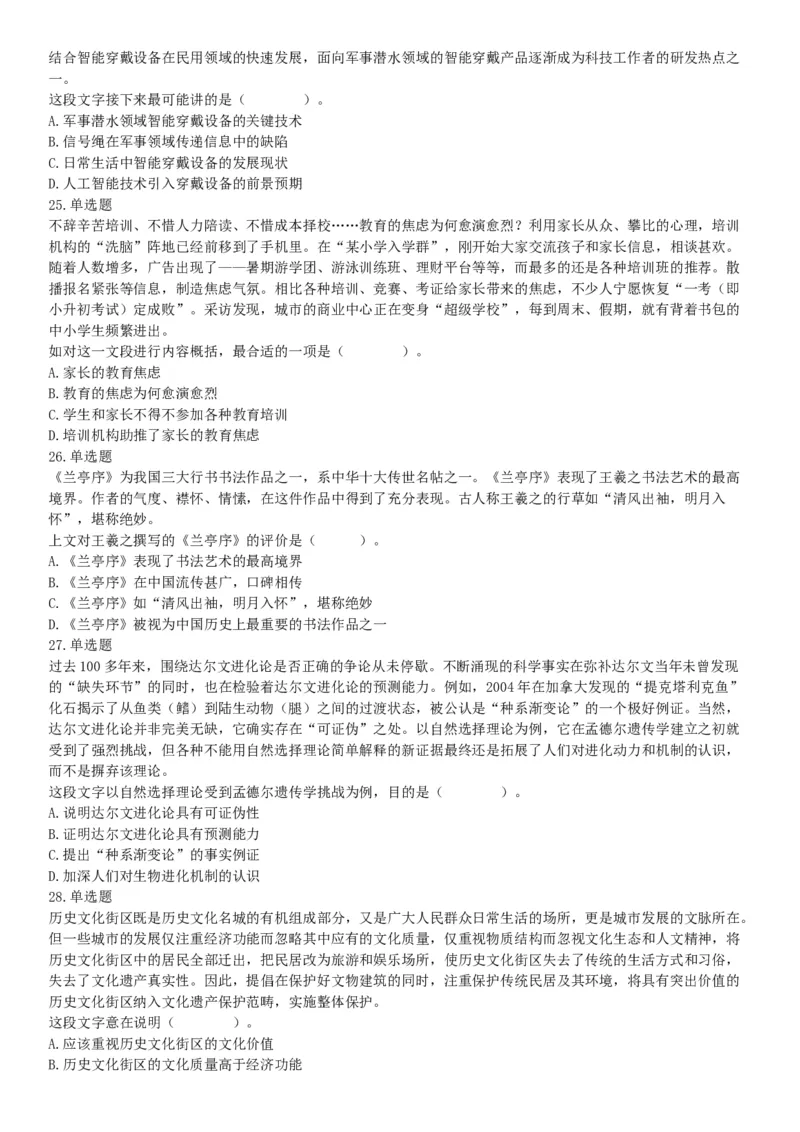 结合智能穿戴设备在民用领域的快速发展，面向军事潜水领域的智能穿戴产品逐渐成为科技工作者的研发热点之一。
这段文字接下来最可能讲的是（　　）。
A. 军事潜水领域智能穿戴设备的关键技术
B. 信号绳在军事领域传递信息中的缺陷
C. 日常生活中智能穿戴设备的发展现状
D. 人工智能技术引入穿戴设备的前景预期
25. 单选题
不辞辛苦培训、不惜人力陪读、不惜成本择校……教育的焦虑为何愈演愈烈？利用家长从众、攀比的心理，培训机构的“洗脑”阵地已经前移到了手机里。在“某小学入学群”，刚开始大家交流孩子和家长信息，相谈甚欢。随着人数增多，广告出现了——暑期游学团、游泳训练班、理财平台等等，而最多的还是各种培训班的推荐。散播报名紧张等信息，制造焦虑气氛。相比各种培训、竞赛、考证给家长带来的焦虑，不少人宁愿恢复“一考（即小升初考试）定成败”。采访发现，城市的商业中心正在变身“超级学校”，每到周末、假期，就有背着书包的中小学生频繁进出。
如对这一文段进行内容概括，最合适的一项是（　　）。
A. 家长的教育焦虑
B. 教育的焦虑为何愈演愈烈
C. 学生和家长不得不参加各种教育培训
D. 培训机构助推了家长的教育焦虑
26. 单选题
《兰亭序》为我国三大行书书法作品之一，系中华十大传世名帖之一。《兰亭序》表现了王羲之书法艺术的最高境界。作者的气度、襟怀、情愫，在这件作品中得到了充分表现。古人称王羲之的行草如“清风出袖，明月入怀”，堪称绝妙。
上文对王羲之撰写的《兰亭序》的评价是（　　）。
A. 《兰亭序》表现了书法艺术的最高境界
B. 《兰亭序》在中国流传甚广，口碑相传
C. 《兰亭序》如“清风出袖，明月入怀”，堪称绝妙
D. 《兰亭序》被视为中国历史上最重要的书法作品之一
27. 单选题
过去 100 多年来，围绕达尔文进化论是否正确的争论从未停歇。不断涌现的科学事实在弥补达尔文当年未曾发现的“缺失环节”的同时，也在检验着达尔文进化论的预测能力。例如，2004 年在加拿大发现的“提克塔利克鱼”化石揭示了从鱼类（鳍）到陆生动物（腿）之间的过渡状态，被公认是“种系渐变论”的一个极好例证。当然，达尔文进化论并非完美无缺，它确实存在“可证伪”之处。以自然选择理论为例，它在孟德尔遗传学建立之初就受到了强烈挑战，但各种不能用自然选择理论简单解释的新证据最终还是拓展了人们对进化动力和机制的认识，而不是摒弃该理论。
这段文字以自然选择理论受到孟德尔遗传学挑战为例，目的是（　　）。
A. 说明达尔文进化论具有可证伪性
B. 证明达尔文进化论具有预测能力
C. 提出“种系渐变论”的事实例证
D. 加深人们对生物进化机制的认识
28. 单选题
历史文化街区既是历史文化名城的有机组成部分，又是广大人民群众日常生活的场所，更是城市发展的文脉所在。但一些城市的发展仅注重经济功能而忽略其中应有的文化质量，仅重视物质结构而忽视文化生态和人文精神，将历史文化街区中的居民全部迁出，把民居改为旅游和娱乐场所，使历史文化街区失去了传统的生活方式和习俗，失去了文化遗产真实性。因此，提倡在保护好文物建筑的同时，注重保护传统民居及其环境，将具有突出价值的历史文化街区纳入文化遗产保护范畴，实施整体保护。
这段文字意在说明（　　）。
A. 应该重视历史文化街区的文化价值
B. 历史文化街区的文化质量高于经济功能